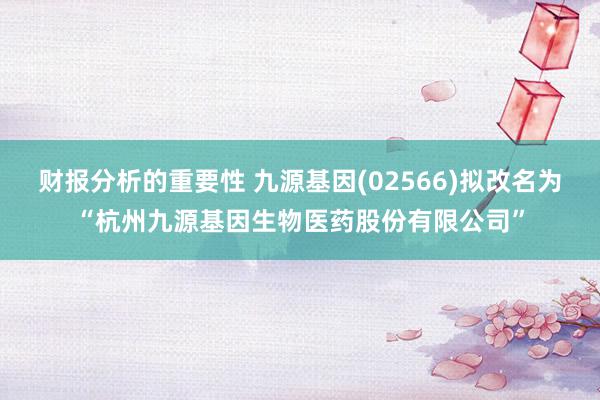 财报分析的重要性 九源基因(02566)拟改名为“杭州九源基因生物医药股份有限公司”